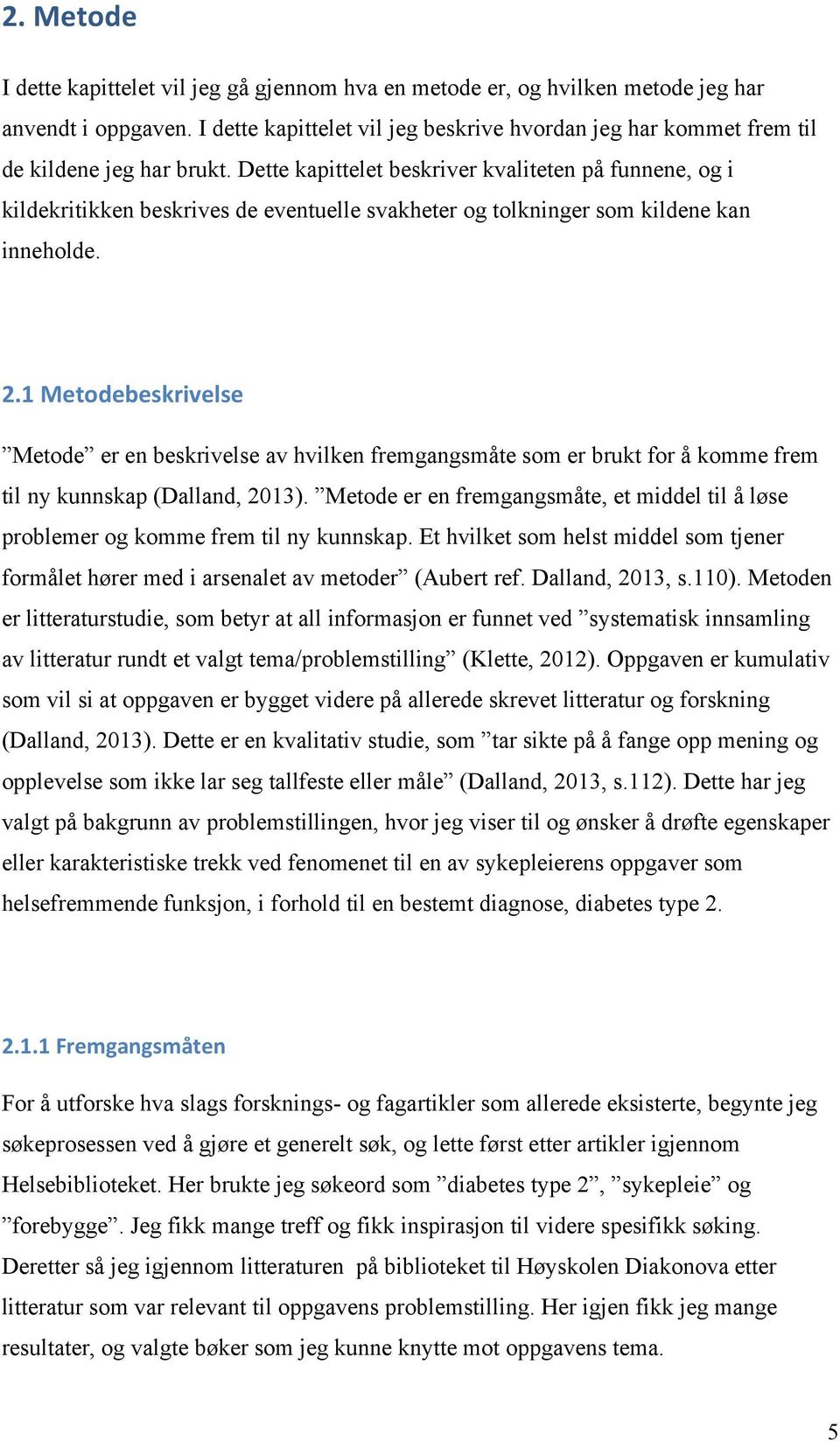 2. Metode

I dette kapittelet vil jeg gå gjennom hva en metode er, og hvilken metode jeg har anvendt i oppgaven. I dette kapittelet vil jeg beskrive hvordan jeg har kommet frem til de kildene jeg har brukt. Dette kapittelet beskriver kvaliteten på funnene, og i kildekritikken beskrives de eventuelle svakheter og tolkninger som kildene kan inneholde.

2.1 Metodebeskrivelse

”Metode” er en beskrivelse av hvilken fremgangsmåte som er brukt for å komme frem til ny kunnskap (Dalland, 2013). ”Metode er en fremgangsmåte, et middel til å løse problemer og komme frem til ny kunnskap. Et hvilket som helst middel som tjener formålet hører med i arsenalet av metoder” (Aubert ref. Dalland, 2013, s.110). Metoden er litteraturstudie, som betyr at all informasjon er funnet ved ”systematisk innsamling av litteratur rundt et valgt tema/problemstilling” (Klette, 2012). Oppgaven er kumulativ som vil si at oppgaven er bygget videre på allerede skrevet litteratur og forskning (Dalland, 2013). Dette er en kvalitativ studie, som ”tar sikte på å fange opp mening og opplevelse som ikke lar seg tallfeste eller måle” (Dalland, 2013, s.112). Dette har jeg valgt på bakgrunn av problemstillingen, hvor jeg viser til og ønsker å drøfte egenskaper eller karakteristiske trekk ved fenomenet til en av sykepleierens oppgaver som helsefremmende funksjon, i forhold til en bestemt diagnose, diabetes type 2.

2.1.1 Fremgangsmåten

For å utforske hva slags forsknings- og fagartikler som allerede eksisterte, begynte jeg søkeprosessen ved å gjøre et generelt søk, og lette først etter artikler igjennom Helsebiblioteket. Her brukte jeg søkeord som ”diabetes type 2”, ”sykepleie” og ”forebygge”. Jeg fikk mange treff og fikk inspirasjon til videre spesifikk søking. Deretter så jeg igjennom litteraturen på biblioteket til Høyskolen Diakonova etter litteratur som var relevant til oppgavens problemstilling. Her igjen fikk jeg mange resultater, og valgte bøker som jeg kunne knytte mot oppgavens tema.

5